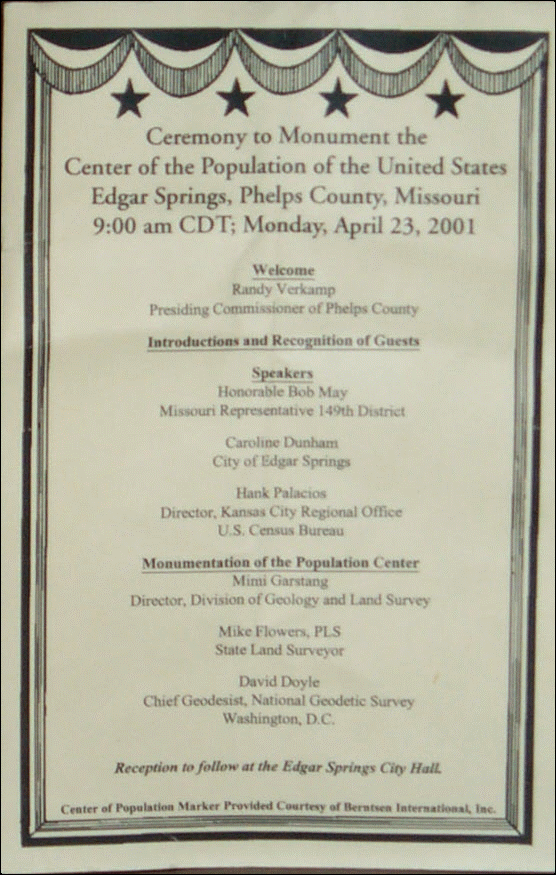 Ceremony to Monument the Center of the Population of the United States Edgar Springs, Phelps County, Missouri 9:00 am CDT; Monday, April 23, 2001

Welcome
Randy Verkamp
Presiding Commissioner of Phelps County

Introductions and Recognition of Guests

Speakers
Honorable Bob May
Missouri Representative 149th District

Caroline Dunham
City of Edgar Springs

Hank Palacios
Director, Kansas City Regional Office
U.S. Census Bureau

Monumentation of the Population Center
Mimi Garstang
Director, Division of Geology and Land Survey

Mike Flowers, PLS
State Land Surveyor

David Doyle
Chief Geodesist, National Geodetic Survey
Washington, D.C.

Reception to follow at the Edgar Springs City Hall.

Center of Population Marker Provided Courtesy of Berntsen International, Inc.